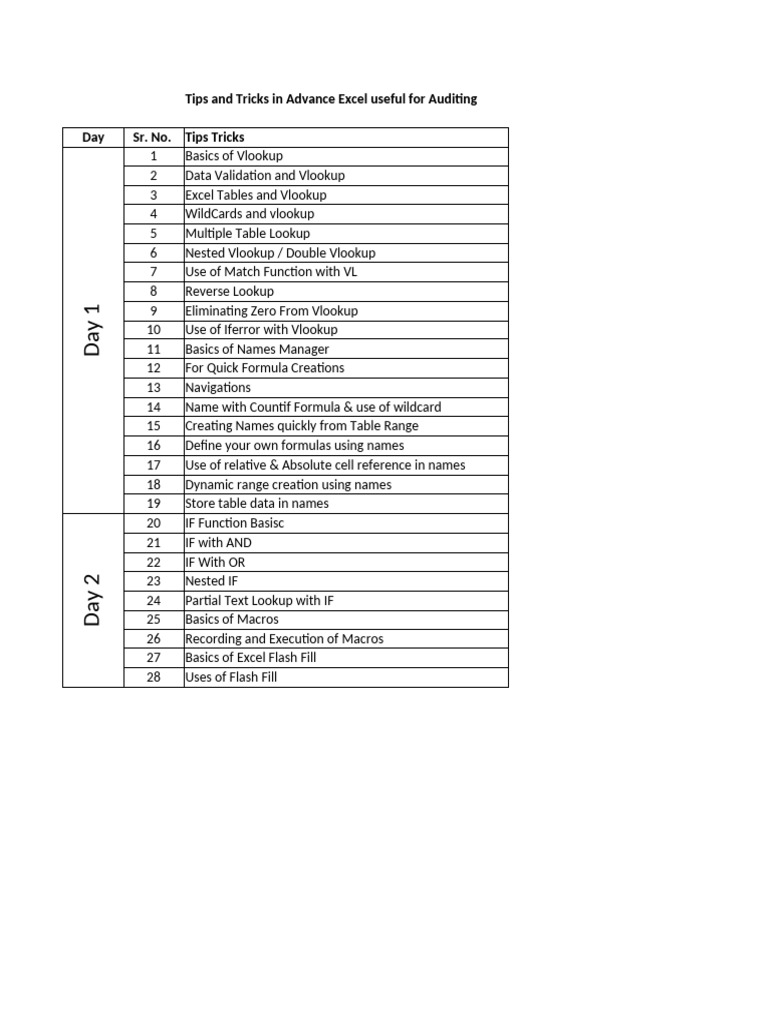 Tips and Tricks in Advance Excel useful for Auditing

| Day | Sr. No. | Tips Tricks |
|---|---|---|
| Day 1 | 1 | Basics of Vlookup |
| | 2 | Data Validation and Vlookup |
| | 3 | Excel Tables and Vlookup |
| | 4 | WildCards and vlookup |
| | 5 | Multiple Table Lookup |
| | 6 | Nested Vlookup / Double Vlookup |
| | 7 | Use of Match Function with VL |
| | 8 | Reverse Lookup |
| | 9 | Eliminating Zero From Vlookup |
| | 10 | Use of Iferror with Vlookup |
| | 11 | Basics of Names Manager |
| | 12 | For Quick Formula Creations |
| | 13 | Navigations |
| | 14 | Name with Countif Formula & use of wildcard |
| | 15 | Creating Names quickly from Table Range |
| | 16 | Define your own formulas using names |
| | 17 | Use of relative & Absolute cell reference in names |
| | 18 | Dynamic range creation using names |
| | 19 | Store table data in names |
| Day 2 | 20 | IF Function Basisc |
| | 21 | IF with AND |
| | 22 | IF With OR |
| | 23 | Nested IF |
| | 24 | Partial Text Lookup with IF |
| | 25 | Basics of Macros |
| | 26 | Recording and Execution of Macros |
| | 27 | Basics of Excel Flash Fill |
| | 28 | Uses of Flash Fill |